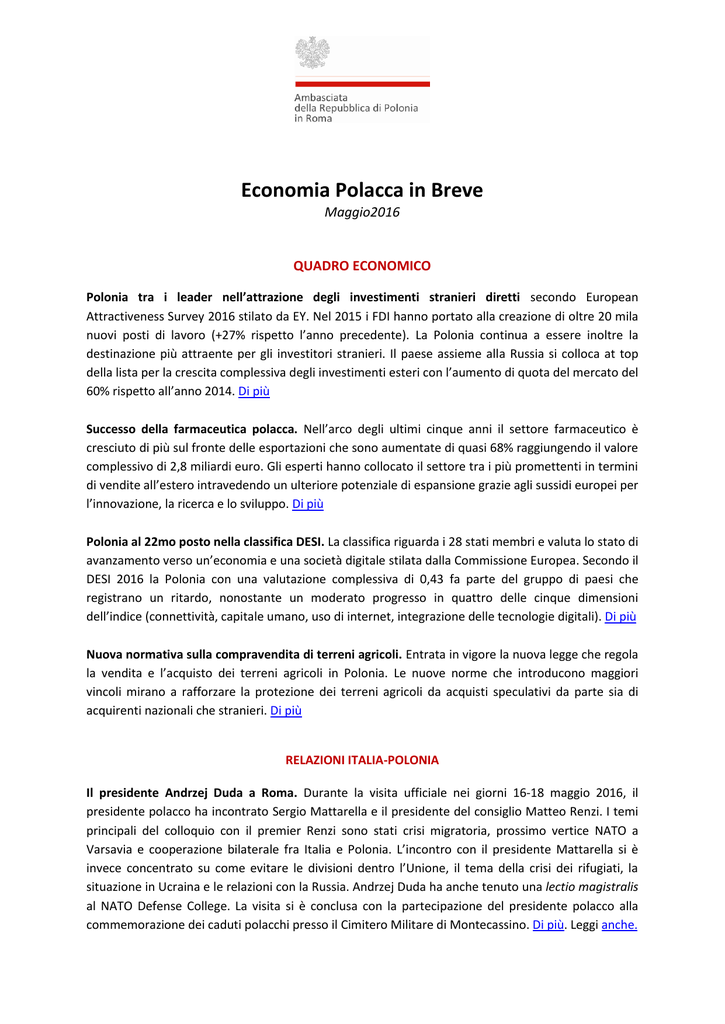 Ambasciata
della Repubblica di Polonia
in Roma

Economia Polacca in Breve
Maggio2016

QUADRO ECONOMICO

Polonia tra i leader nell'attrazione degli investimenti stranieri diretti secondo European Attractiveness Survey 2016 stilato da EY. Nel 2015 i FDI hanno portato alla creazione di oltre 20 mila nuovi posti di lavoro (+27% rispetto l'anno precedente). La Polonia continua a essere inoltre la destinazione più attraente per gli investitori stranieri. Il paese assieme alla Russia si colloca at top della lista per la crescita complessiva degli investimenti esteri con l'aumento di quota del mercato del 60% rispetto all'anno 2014. Di più

Successo della farmaceutica polacca. Nell'arco degli ultimi cinque anni il settore farmaceutico è cresciuto di più sul fronte delle esportazioni che sono aumentate di quasi 68% raggiungendo il valore complessivo di 2,8 miliardi euro. Gli esperti hanno collocato il settore tra i più promettenti in termini di vendite all'estero intravedendo un ulteriore potenziale di espansione grazie agli sussidi europei per l'innovazione, la ricerca e lo sviluppo. Di più

Polonia al 22mo posto nella classifica DESI. La classifica riguarda i 28 stati membri e valuta lo stato di avanzamento verso un'economia e una società digitale stilata dalla Commissione Europea. Secondo il DESI 2016 la Polonia con una valutazione complessiva di 0,43 fa parte del gruppo di paesi che registrano un ritardo, nonostante un moderato progresso in quattro delle cinque dimensioni dell'indice (connettività, capitale umano, uso di internet, integrazione delle tecnologie digitali). Di più

Nuova normativa sulla compravendita di terreni agricoli. Entrata in vigore la nuova legge che regola la vendita e l'acquisto dei terreni agricoli in Polonia. Le nuove norme che introducono maggiori vincoli mirano a rafforzare la protezione dei terreni agricoli da acquisti speculativi da parte sia di acquirenti nazionali che stranieri. Di più

RELAZIONI ITALIA-POLONIA

Il presidente Andrzej Duda a Roma. Durante la visita ufficiale nei giorni 16-18 maggio 2016, il presidente polacco ha incontrato Sergio Mattarella e il presidente del consiglio Matteo Renzi. I temi principali del colloquio con il premier Renzi sono stati crisi migratoria, prossimo vertice NATO a Varsavia e cooperazione bilaterale fra Italia e Polonia. L'incontro con il presidente Mattarella si è invece concentrato su come evitare le divisioni dentro l'Unione, il tema della crisi dei rifugiati, la situazione in Ucraina e le relazioni con la Russia. Andrzej Duda ha anche tenuto una lectio magistralis al NATO Defense College. La visita si è conclusa con la partecipazione del presidente polacco alla commemorazione dei caduti polacchi presso il Cimitero Militare di Montecassino. Di più. Leggi anche.